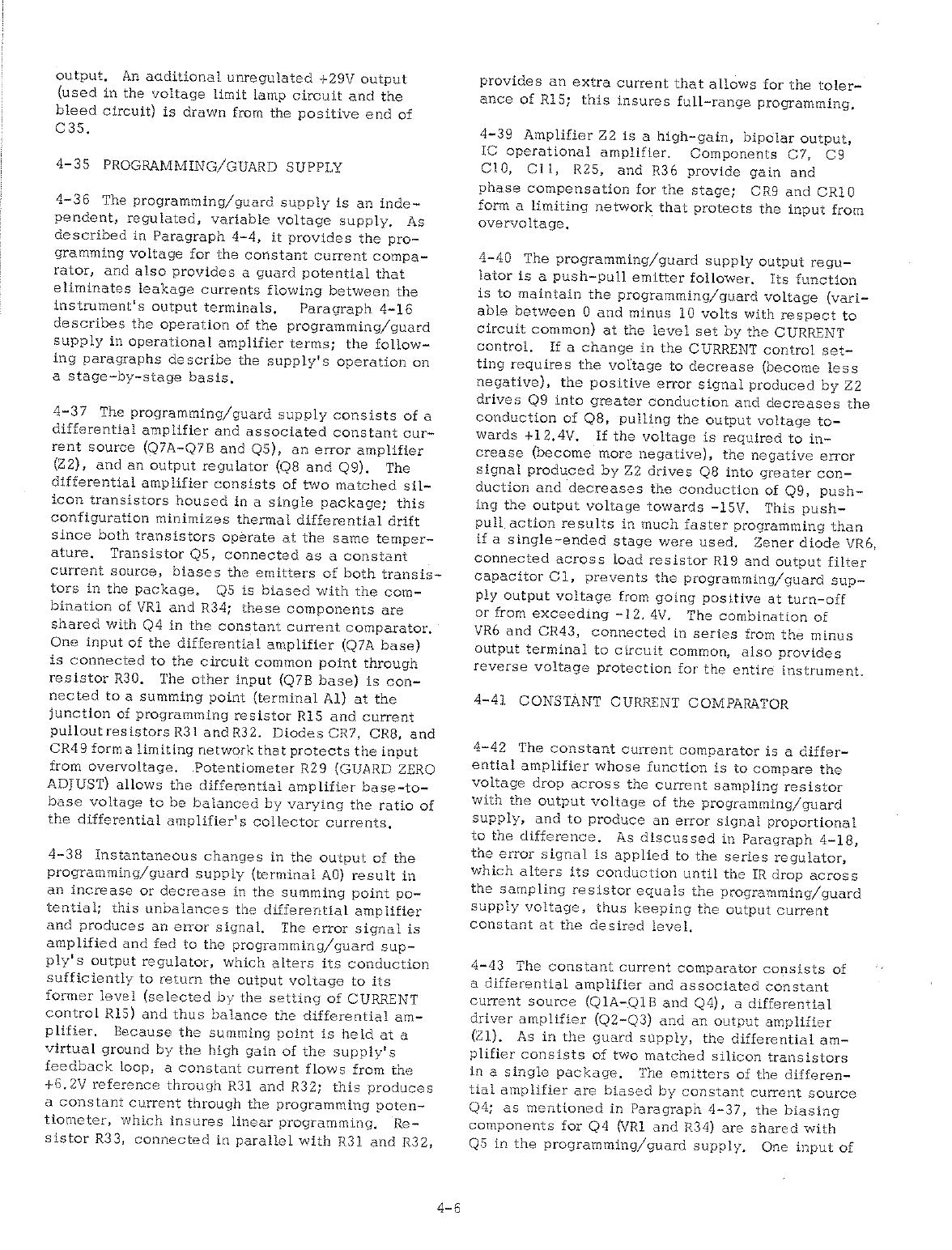 output. An additional unregulated +29V output (used in the voltage limit lamp circuit and the bleed circuit) is drawn from the positive end of C35.

4-35 PROGRAMMING/GUARD SUPPLY

4-36 The programming/guard supply is an independent, regulated, variable voltage supply. As described in Paragraph 4-4, it provides the programming voltage for the constant current comparator, and also provides a guard potential that eliminates leakage currents flowing between the instrument's output terminals. Paragraph 4-16 describes the operation of the programming/guard supply in operational amplifier terms; the following paragraphs describe the supply's operation on a stage-by-stage basis.

4-37 The programming/guard supply consists of a differential amplifier and associated constant current source (Q7A-Q7B and Q5), an error amplifier (Z2), and an output regulator (Q8 and Q9). The differential amplifier consists of two matched silicon transistors housed in a single package; this configuration minimizes thermal differential drift since both transistors operate at the same temperature. Transistor Q5, connected as a constant current source, biases the emitters of both transistors in the package. Q5 is biased with the combination of VR1 and R34; these components are shared with Q4 in the constant current comparator. One input of the differential amplifier (Q7A base) is connected to the circuit common point through resistor R30. The other input (Q7B base) is connected to a summing point (terminal A1) at the junction of programming resistor R15 and current pullout resistors R31 and R32. Diodes CR7, CR8, and CR49 form a limiting network that protects the input from overvoltage. Potentiometer R29 (GUARD ZERO ADJUST) allows the differential amplifier base-to-base voltage to be balanced by varying the ratio of the differential amplifier's collector currents.

4-38 Instantaneous changes in the output of the programming/guard supply (terminal A0) result in an increase or decrease in the summing point potential; this unbalances the differential amplifier and produces an error signal. The error signal is amplified and fed to the programming/guard supply's output regulator, which alters its conduction sufficiently to return the output voltage to its former level (selected by the setting of CURRENT control R15) and thus balance the differential amplifier. Because the summing point is held at a virtual ground by the high gain of the supply's feedback loop, a constant current flows from the +6.2V reference through R31 and R32; this produces a constant current through the programming potentiometer, which insures linear programming. Resistor R33, connected in parallel with R31 and R32, provides an extra current that allows for the tolerance of R15; this insures full-range programming.

4-39 Amplifier Z2 is a high-gain, bipolar output, IC operational amplifier. Components C7, C9 C10, C11, R25, and R36 provide gain and phase compensation for the stage; CR9 and CR10 form a limiting network that protects the input from overvoltage.

4-40 The programming/guard supply output regulator is a push-pull emitter follower. Its function is to maintain the programming/guard voltage (variable between 0 and minus 10 volts with respect to circuit common) at the level set by the CURRENT control. If a change in the CURRENT control setting requires the voltage to decrease (become less negative), the positive error signal produced by Z2 drives Q9 into greater conduction and decreases the conduction of Q8, pulling the output voltage towards +12.4V. If the voltage is required to increase (become more negative), the negative error signal produced by Z2 drives Q8 into greater conduction and decreases the conduction of Q9, pushing the output voltage towards -15V. This push-pull action results in much faster programming than if a single-ended stage were used. Zener diode VR6, connected across load resistor R19 and output filter capacitor C1, prevents the programming/guard supply output voltage from going positive at turn-off or from exceeding -12.4V. The combination of VR6 and CR43, connected in series from the minus output terminal to circuit common, also provides reverse voltage protection for the entire instrument.

4-41 CONSTANT CURRENT COMPARATOR

4-42 The constant current comparator is a differential amplifier whose function is to compare the voltage drop across the current sampling resistor with the output voltage of the programming/guard supply, and to produce an error signal proportional to the difference. As discussed in Paragraph 4-18, the error signal is applied to the series regulator, which alters its conduction until the IR drop across the sampling resistor equals the programming/guard supply voltage, thus keeping the output current constant at the desired level.

4-43 The constant current comparator consists of a differential amplifier and associated constant current source (Q1A-Q1B and Q4), a differential driver amplifier (Q2-Q3) and an output amplifier (Z1). As in the guard supply, the differential amplifier consists of two matched silicon transistors in a single package. The emitters of the differential amplifier are biased by constant current source Q4; as mentioned in Paragraph 4-37, the biasing components for Q4 (VR1 and R34) are shared with Q5 in the programming/guard supply. One input of

4-6